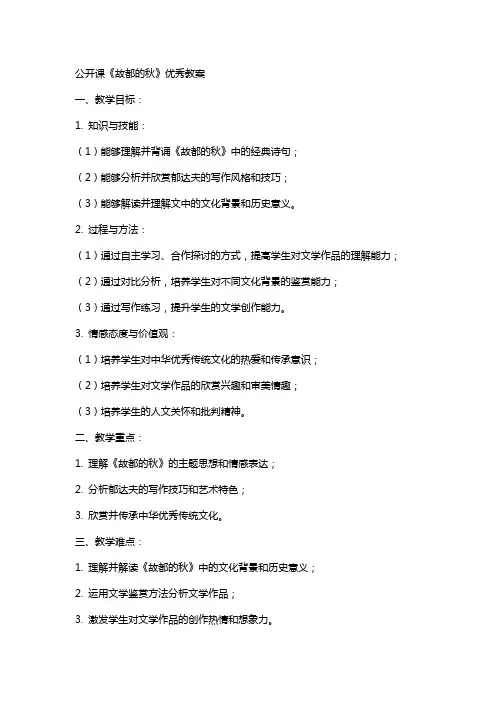 公开课《故都的秋》优秀教案

一、教学目标：

1. 知识与技能：

（1）能够理解并背诵《故都的秋》中的经典诗句；

（2）能够分析并欣赏郁达夫的写作风格和技巧；

（3）能够解读并理解文中的文化背景和历史意义。

2. 过程与方法：

（1）通过自主学习、合作探讨的方式，提高学生对文学作品的理解能力；

（2）通过对比分析，培养学生对不同文化背景的鉴赏能力；

（3）通过写作练习，提升学生的文学创作能力。

3. 情感态度与价值观：

（1）培养学生对中华优秀传统文化的热爱和传承意识；

（2）培养学生对文学作品的欣赏兴趣和审美情趣；

（3）培养学生的人文关怀和批判精神。

二、教学重点：

1. 理解《故都的秋》的主题思想和情感表达；

2. 分析郁达夫的写作技巧和艺术特色；

3. 欣赏并传承中华优秀传统文化。

三、教学难点：

1. 理解并解读《故都的秋》中的文化背景和历史意义；

2. 运用文学鉴赏方法分析文学作品；

3. 激发学生对文学作品的创作热情和想象力。